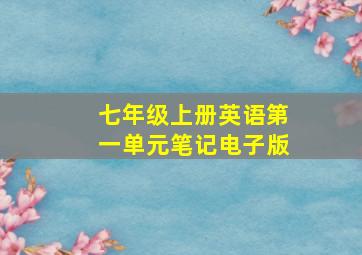 七年级上册英语第一单元笔记电子版